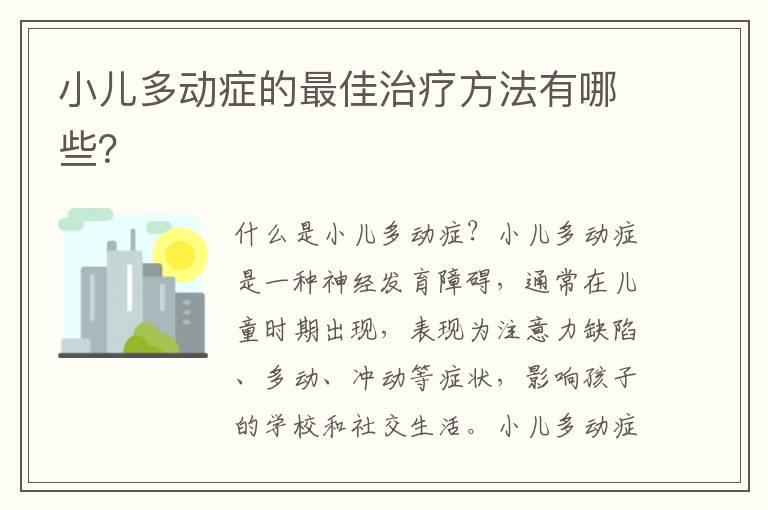 小儿多动症的最佳治疗方法有哪些?

什么是小儿多动症?小儿多动症是一种神经发育障碍,通常在儿童时期出现,表现为注意力缺陷、多动、冲动等症状,影响孩子的学校和社交生活。小儿多动症